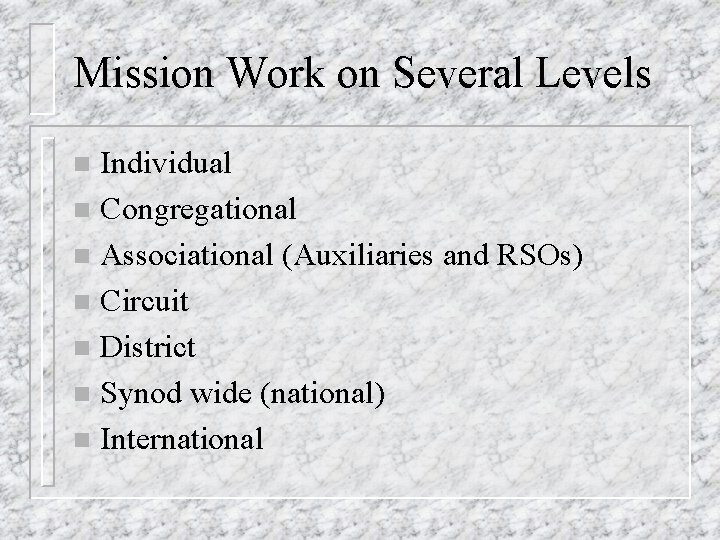 Mission Work on Several Levels

• Individual
• Congregational
• Associational (Auxiliaries and RSOs)
• Circuit
• District
• Synod wide (national)
• International